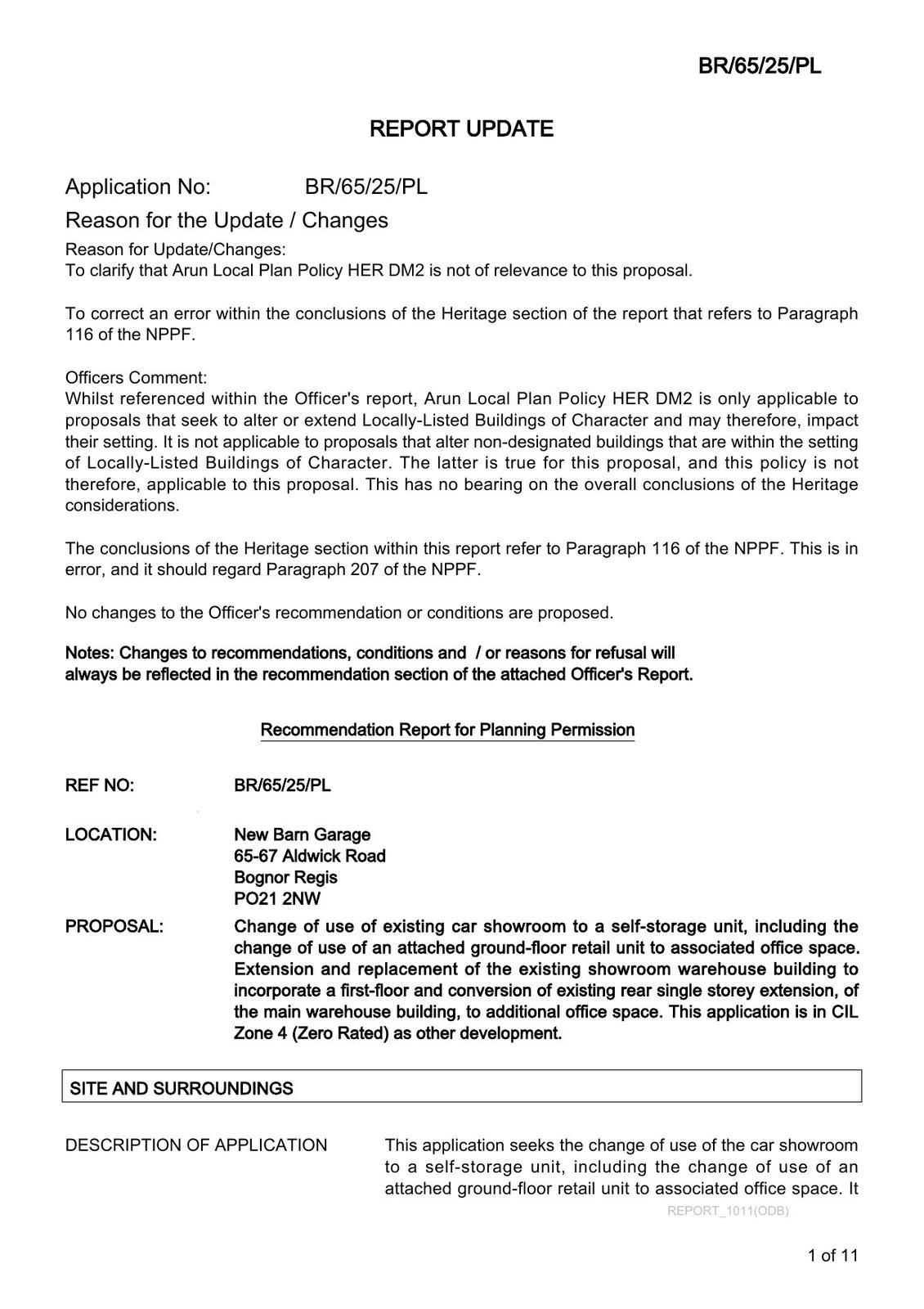 BR/65/25/PL

REPORT UPDATE

Application No: BR/65/25/PL

Reason for the Update / Changes

Reason for Update/Changes:
To clarify that Arun Local Plan Policy HER DM2 is not of relevance to this proposal.

To correct an error within the conclusions of the Heritage section of the report that refers to Paragraph 116 of the NPPF.

Officers Comment:
Whilst referenced within the Officer's report, Arun Local Plan Policy HER DM2 is only applicable to proposals that seek to alter or extend Locally-Listed Buildings of Character and may therefore, impact their setting. It is not applicable to proposals that alter non-designated buildings that are within the setting of Locally-Listed Buildings of Character. The latter is true for this proposal, and this policy is not therefore, applicable to this proposal. This has no bearing on the overall conclusions of the Heritage considerations.

The conclusions of the Heritage section within this report refer to Paragraph 116 of the NPPF. This is in error, and it should regard Paragraph 207 of the NPPF.

No changes to the Officer's recommendation or conditions are proposed.

Notes: Changes to recommendations, conditions and / or reasons for refusal will always be reflected in the recommendation section of the attached Officer's Report.

Recommendation Report for Planning Permission

REF NO: BR/65/25/PL

LOCATION: New Barn Garage
65-67 Aldwick Road
Bognor Regis
PO21 2NW

PROPOSAL: Change of use of existing car showroom to a self-storage unit, including the change of use of an attached ground-floor retail unit to associated office space. Extension and replacement of the existing showroom warehouse building to incorporate a first-floor and conversion of existing rear single storey extension, of the main warehouse building, to additional office space. This application is in CIL Zone 4 (Zero Rated) as other development.

SITE AND SURROUNDINGS

DESCRIPTION OF APPLICATION

This application seeks the change of use of the car showroom to a self-storage unit, including the change of use of an attached ground-floor retail unit to associated office space. It

REPORT_1011(ODB)

1 of 11